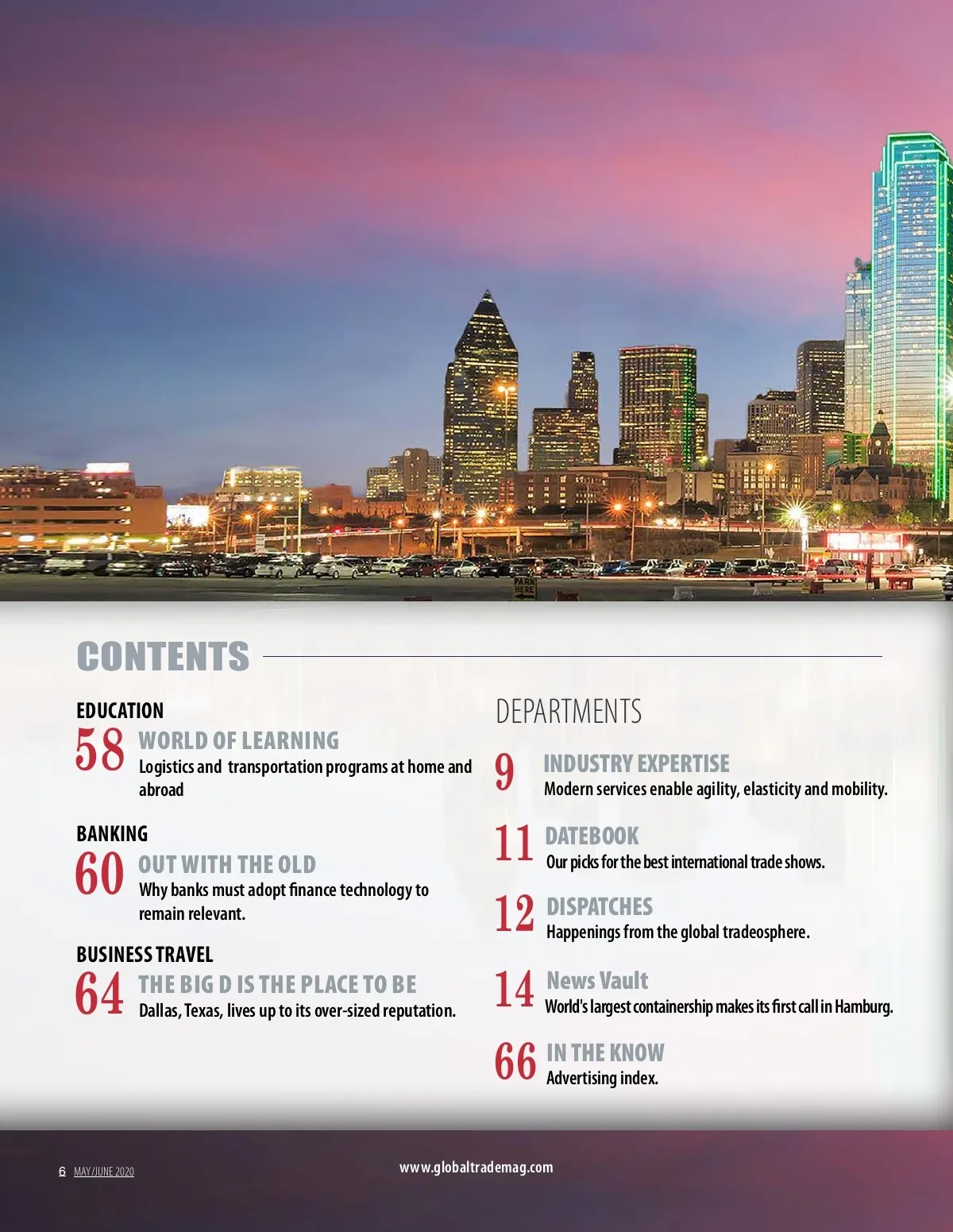 CONTENTS

EDUCATION
58 WORLD OF LEARNING
Logistics and transportation programs at home and abroad

BANKING
60 OUT WITH THE OLD
Why banks must adopt finance technology to remain relevant.

BUSINESS TRAVEL
64 THE BIG D IS THE PLACE TO BE
Dallas, Texas, lives up to its over-sized reputation.

DEPARTMENTS

9 INDUSTRY EXPERTISE
Modern services enable agility, elasticity and mobility.

11 DATEBOOK
Our picks for the best international trade shows.

12 DISPATCHES
Happenings from the global tradeosphere.

14 News Vault
World's largest containership makes its first call in Hamburg.

66 IN THE KNOW
Advertising index.

6 MAY/JUNE 2020

www.globaltrademag.com